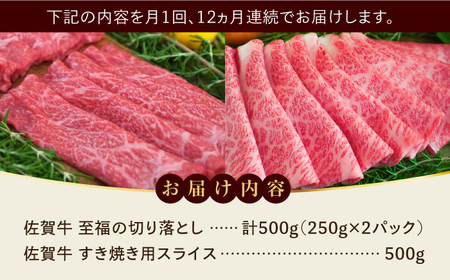 下記の内容を月1回、12ヵ月連続でお届けします。

お届け内容

佐賀牛 至福の切り落とし …… 計500g（250g×2パック）
佐賀牛 すき焼き用スライス …………………………… 500g